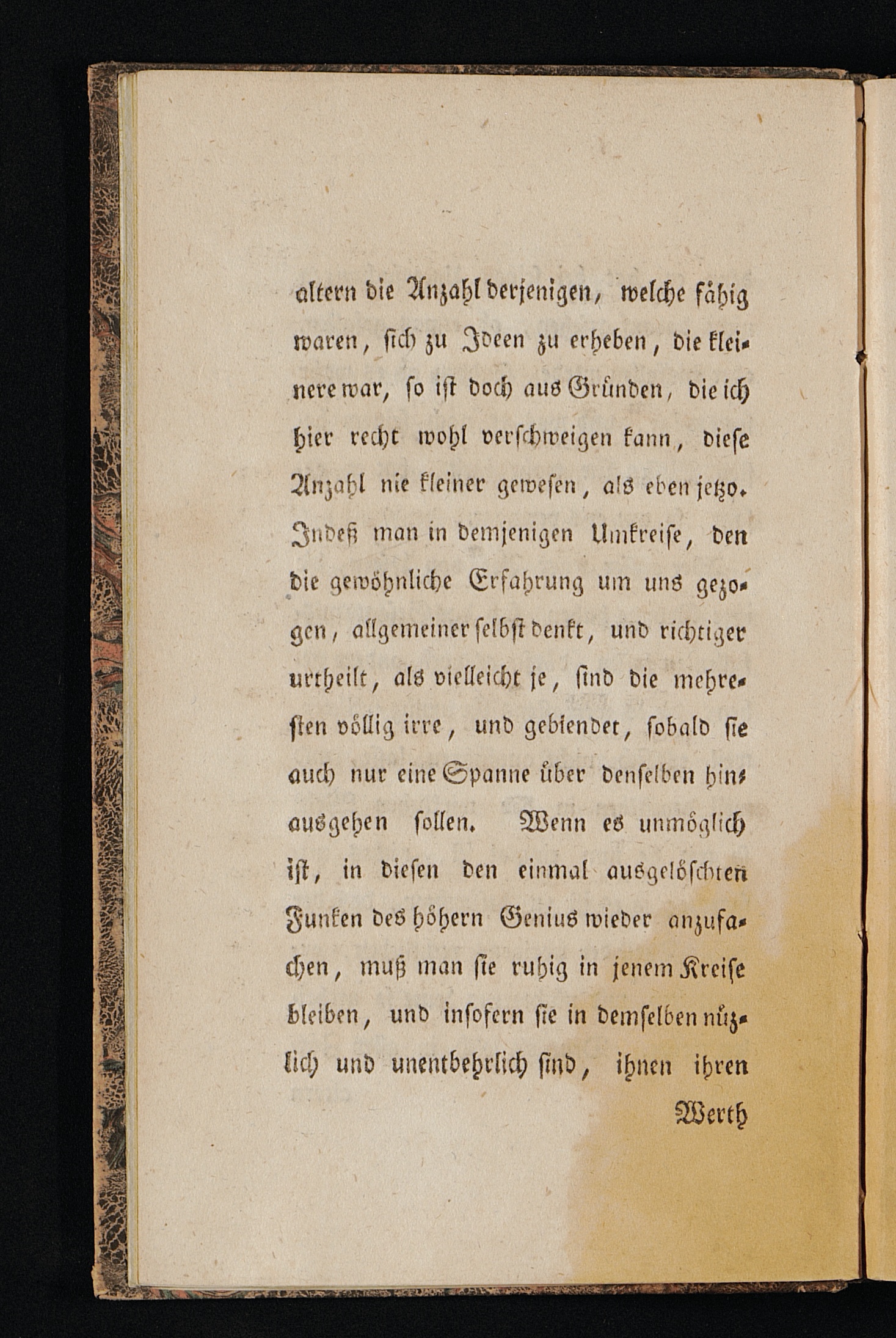 altern die Anzahl derjenigen, welche fähig waren, sich zu Ideen zu erheben, die kleinere war, so ist doch aus Gründen, die ich hier recht wohl verschweigen kann, diese Anzahl nie kleiner gewesen, als eben jetzo. Indeß man in demjenigen Umkreise, den die gewöhnliche Erfahrung um uns gezogen, allgemeiner selbst denkt, und richtiger urtheilt, als vielleicht je, sind die mehresten völlig irre, und geblendet, sobald sie auch nur eine Spanne über denselben hinausgehen sollen. Wenn es unmöglich ist, in diesen den einmal ausgelöschten Funken des höhern Genius wieder anzufachen, muß man sie ruhig in jenem Kreise bleiben, und insofern sie in demselben nüzlich und unentbehrlich sind, ihnen ihren

Werth